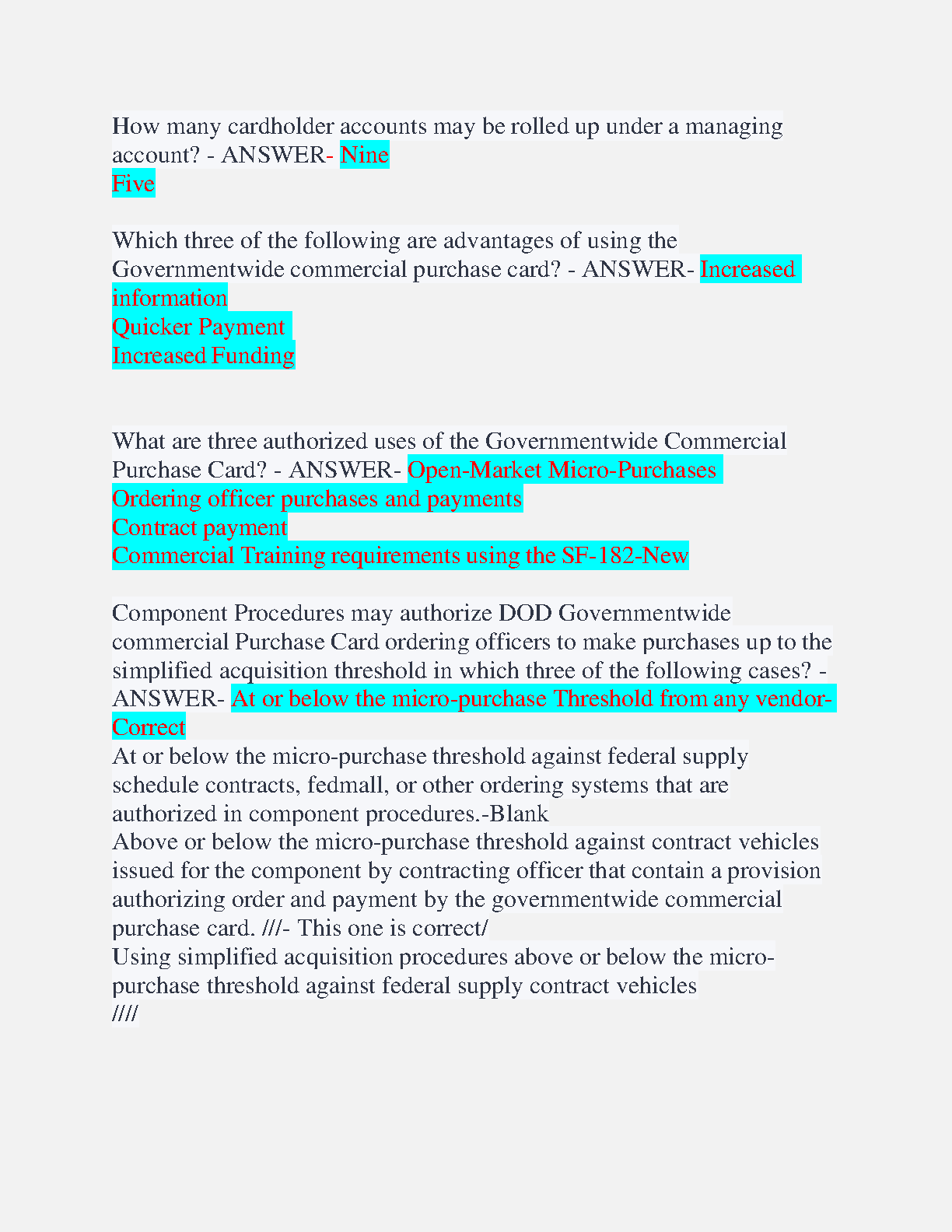 How many cardholder accounts may be rolled up under a managing account? - ANSWER- Nine
Five

Which three of the following are advantages of using the Governmentwide commercial purchase card? - ANSWER- Increased information
Quicker Payment
Increased Funding

What are three authorized uses of the Governmentwide Commercial Purchase Card? - ANSWER- Open-Market Micro-Purchases
Ordering officer purchases and payments
Contract payment
Commercial Training requirements using the SF-182-New

Component Procedures may authorize DOD Governmentwide commercial Purchase Card ordering officers to make purchases up to the simplified acquisition threshold in which three of the following cases? - ANSWER- At or below the micro-purchase Threshold from any vendor-Correct
At or below the micro-purchase threshold against federal supply schedule contracts, fedmall, or other ordering systems that are authorized in component procedures.-Blank
Above or below the micro-purchase threshold against contract vehicles issued for the component by contracting officer that contain a provision authorizing order and payment by the governmentwide commercial purchase card. ///- This one is correct/
Using simplified acquisition procedures above or below the micro-purchase threshold against federal supply contract vehicles
////